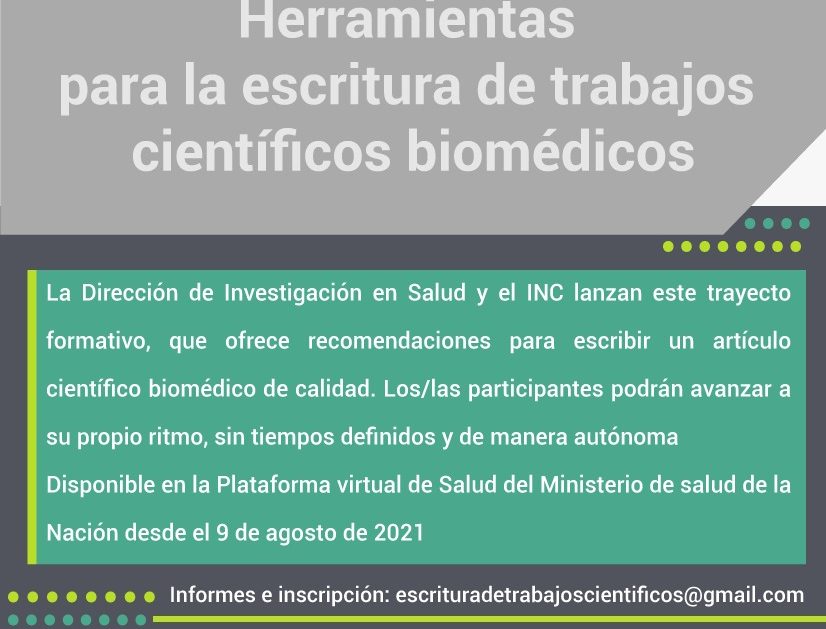 Herramientas
para la escritura de trabajos científicos biomédicos

La Dirección de Investigación en Salud y el INC lanzan este trayecto formativo, que ofrece recomendaciones para escribir un artículo científico biomédico de calidad. Los/las participantes podrán avanzar a su propio ritmo, sin tiempos definidos y de manera autónoma
Disponible en la Plataforma virtual de Salud del Ministerio de salud de la Nación desde el 9 de agosto de 2021

Informes e inscripción: escrituradetrabajoscientificos@gmail.com